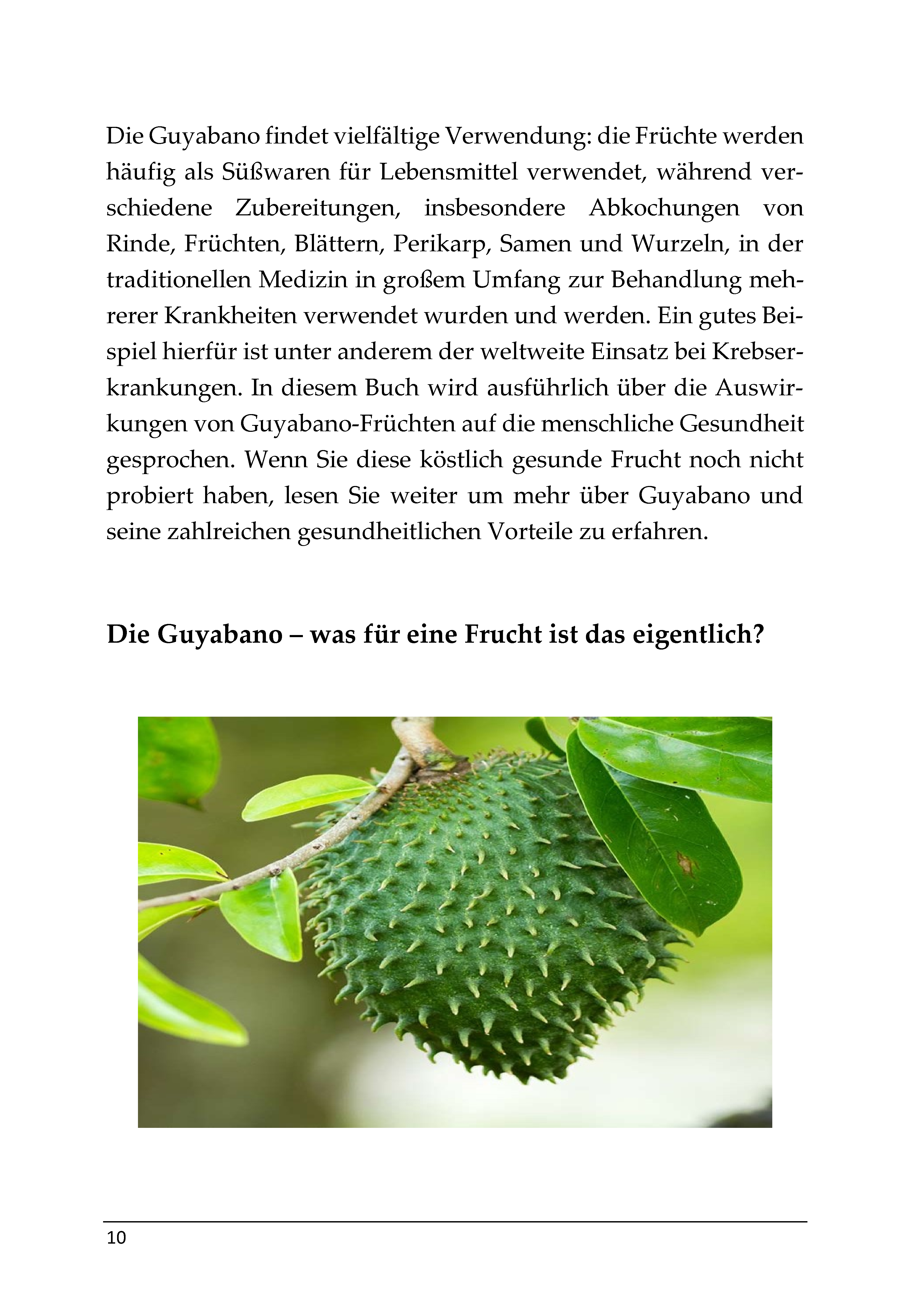 Die Guyabano findet vielfältige Verwendung: die Früchte werden häufig als Süßwaren für Lebensmittel verwendet, während verschiedene Zubereitungen, insbesondere Abkochungen von Rinde, Früchten, Blättern, Perikarp, Samen und Wurzeln, in der traditionellen Medizin in großem Umfang zur Behandlung mehrerer Krankheiten verwendet wurden und werden. Ein gutes Beispiel hierfür ist unter anderem der weltweite Einsatz bei Krebserkrankungen. In diesem Buch wird ausführlich über die Auswirkungen von Guyabano-Früchten auf die menschliche Gesundheit gesprochen. Wenn Sie diese köstlich gesunde Frucht noch nicht probiert haben, lesen Sie weiter um mehr über Guyabano und seine zahlreichen gesundheitlichen Vorteile zu erfahren.

Die Guyabano – was für eine Frucht ist das eigentlich?

10